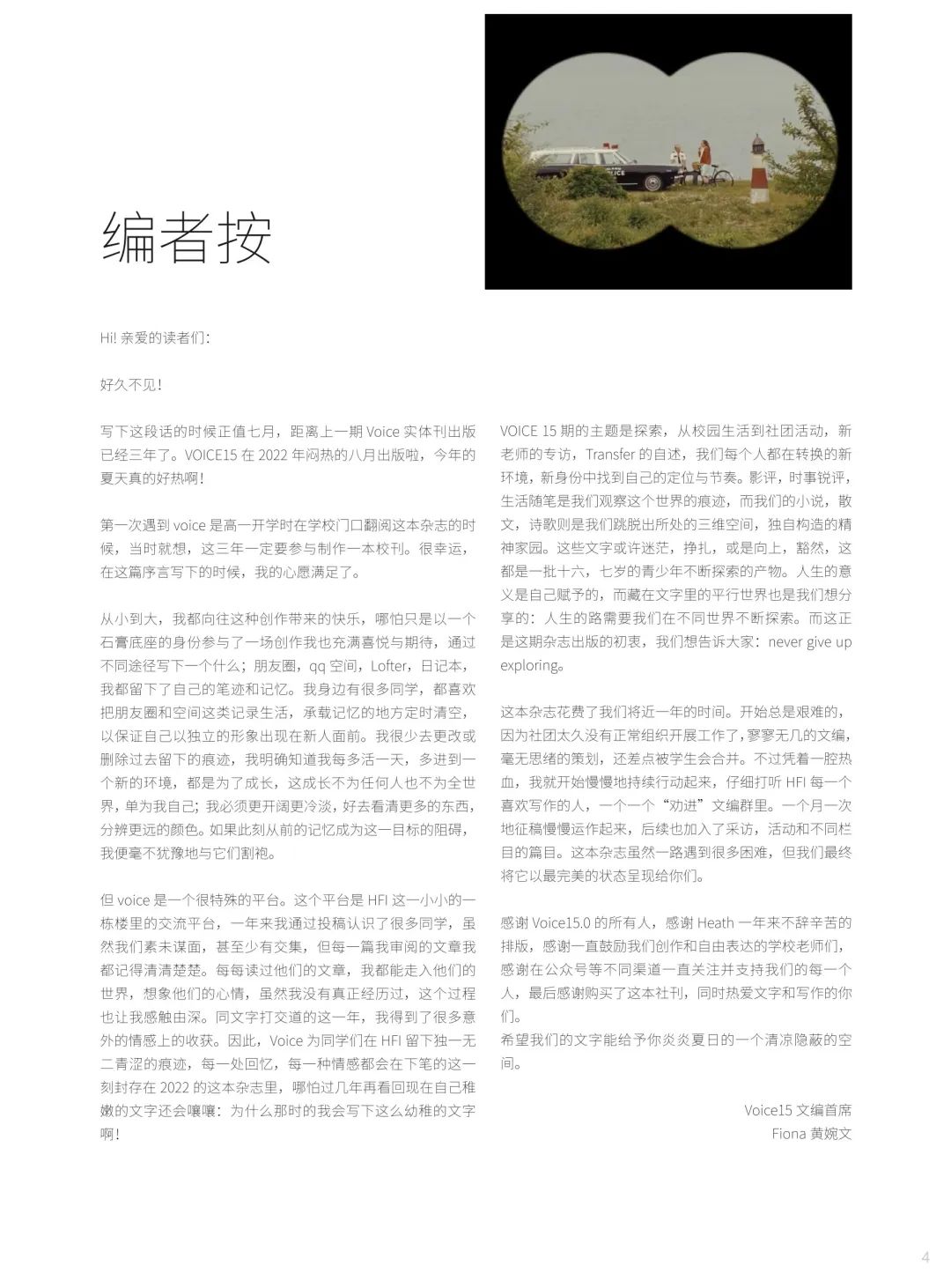 编者按

Hi! 亲爱的读者们：

好久不见！

写下这段话的时候正值七月，距离上一期 Voice 实体刊出版已经三年了。VOICE15 在 2022 年闷热的八月出版啦，今年的夏天真的好热啊！

第一次遇到 voice 是高一开学时在学校门口翻阅这本杂志的时候，当时就想，这三年一定要参与制作一本校刊。很幸运，在这篇序言写下的时候，我的心愿满足了。

从小到大，我都向往这种创作带来的快乐，哪怕只是以一个石膏底座的身份参与了一场创作我也充满喜悦与期待，通过不同途径写下一个什么；朋友圈，qq 空间，Lofter，日记本，我都留下了自己的笔迹和记忆。我身边有很多同学，都喜欢把朋友圈和空间这类记录生活，承载记忆的地方定时清空，以保证自己以独立的形象出现在新人面前。我很少去更改或删除过去留下的痕迹，我明确知道我每多活一天，多进到一个新的环境，都是为了成长，这成长不为任何人也不为全世界，单为我自己；我必须更开阔更冷淡，好去看清更多的东西，分辨更远的颜色。如果此刻从前的记忆成为这一目标的阻碍，我便毫不犹豫地与它们割袍。

但 voice 是一个很特殊的平台。这个平台是 HFI 这一小小的一栋楼里的交流平台，一年来我通过投稿认识了很多同学，虽然我们素未谋面，甚至少有交集，但每一篇我审阅的文章我都记得清清楚楚。每每读过他们的文章，我都能走入他们的世界，想象他们的心情，虽然我没有真正经历过，这个过程也让我感触由深。同文字打交道的这一年，我得到了很多意外的情感上的收获。因此，Voice 为同学们在 HFI 留下独一无二青涩的痕迹，每一处回忆，每一种情感都会在下笔的这一刻封存在 2022 的这本杂志里，哪怕过几年再看回现在自己稚嫩的文字还会嚷嚷：为什么那时的我会写下这么幼稚的文字啊！

VOICE 15 期的主题是探索，从校园生活到社团活动，新老师的专访，Transfer 的自述，我们每个人都在转换的新环境，新身份中找到自己的定位与节奏。影评，时事锐评，生活随笔是我们观察这个世界的痕迹，而我们的小说，散文，诗歌则是我们跳脱出所处的三维空间，独自构造的精神家园。这些文字或许迷茫，挣扎，或是向上，豁然，这都是一批十六，七岁的青少年不断探索的产物。人生的意义是自己赋予的，而藏在文字里的平行世界也是我们想分享的：人生的路需要我们在不同世界不断探索。而这正是这期杂志出版的初衷，我们想告诉大家：never give up exploring。

这本杂志花费了我们将近一年的时间。开始总是艰难的，因为社团太久没有正常组织开展工作了，寥寥无几的文编，毫无思绪的策划，还差点被学生会合并。不过凭着一腔热血，我就开始慢慢地持续行动起来，仔细打听 HFI 每一个喜欢写作的人，一个一个“劝进”文编群里。一个月一次地征稿慢慢运作起来，后续也加入了采访，活动和不同栏目的篇目。这本杂志虽然一路遇到很多困难，但我们最终将它以最完美的状态呈现给你们。

感谢 Voice15.0 的所有人，感谢 Heath 一年来不辞辛苦的排版，感谢一直鼓励我们创作和自由表达的学校老师们，感谢在公众号等不同渠道一直关注并支持我们的每一个人，最后感谢购买了这本社刊，同时热爱文字和写作的你们。
希望我们的文字能给予你炎炎夏日的一个清凉隐蔽的空间。

Voice15 文编首席
Fiona 黄婉文

4